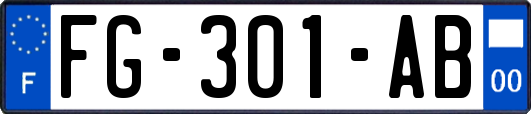 F
FG-301-AB
00